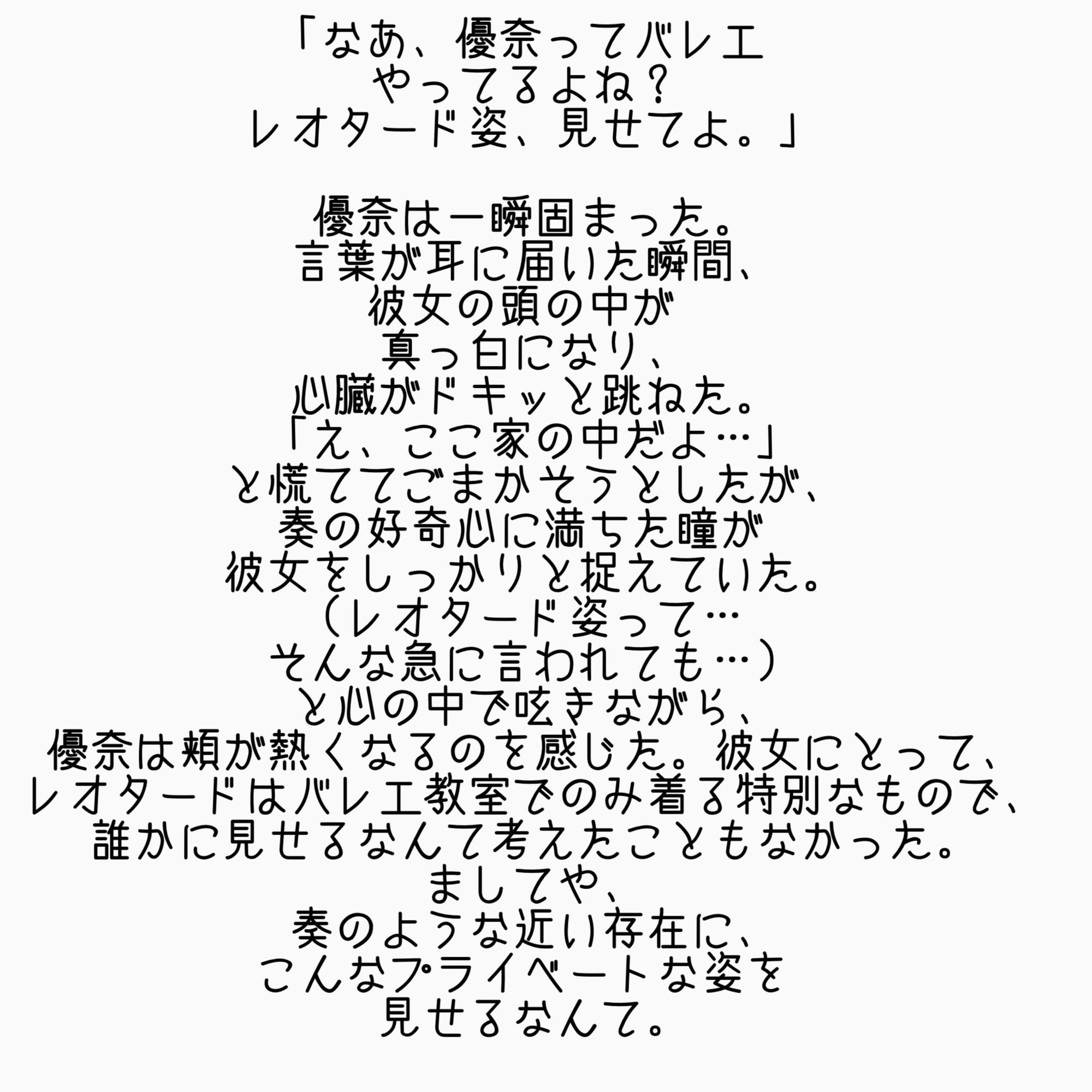 「なあ、優奈ってバレエ
やってるよね？
レオタード姿、見せてよ。」

優奈は一瞬固まった。
言葉が耳に届いた瞬間、
彼女の頭の中が
真っ白になり、
心臓がドキッと跳ねた。
「え、ここ家の中だよ…」
と慌ててごまかそうとしたが、
奏の好奇心に満ちた瞳が
彼女をしっかりと捉えていた。
（レオタード姿って…
そんな急に言われても…）
と心の中で呟きながら、
優奈は頬が熱くなるのを感じた。彼女にとって、
レオタードはバレエ教室でのみ着る特別なもので、
誰かに見せるなんて考えたこともなかった。
ましてや、
奏のような近い存在に、
こんなプライベートな姿を
見せるなんて。